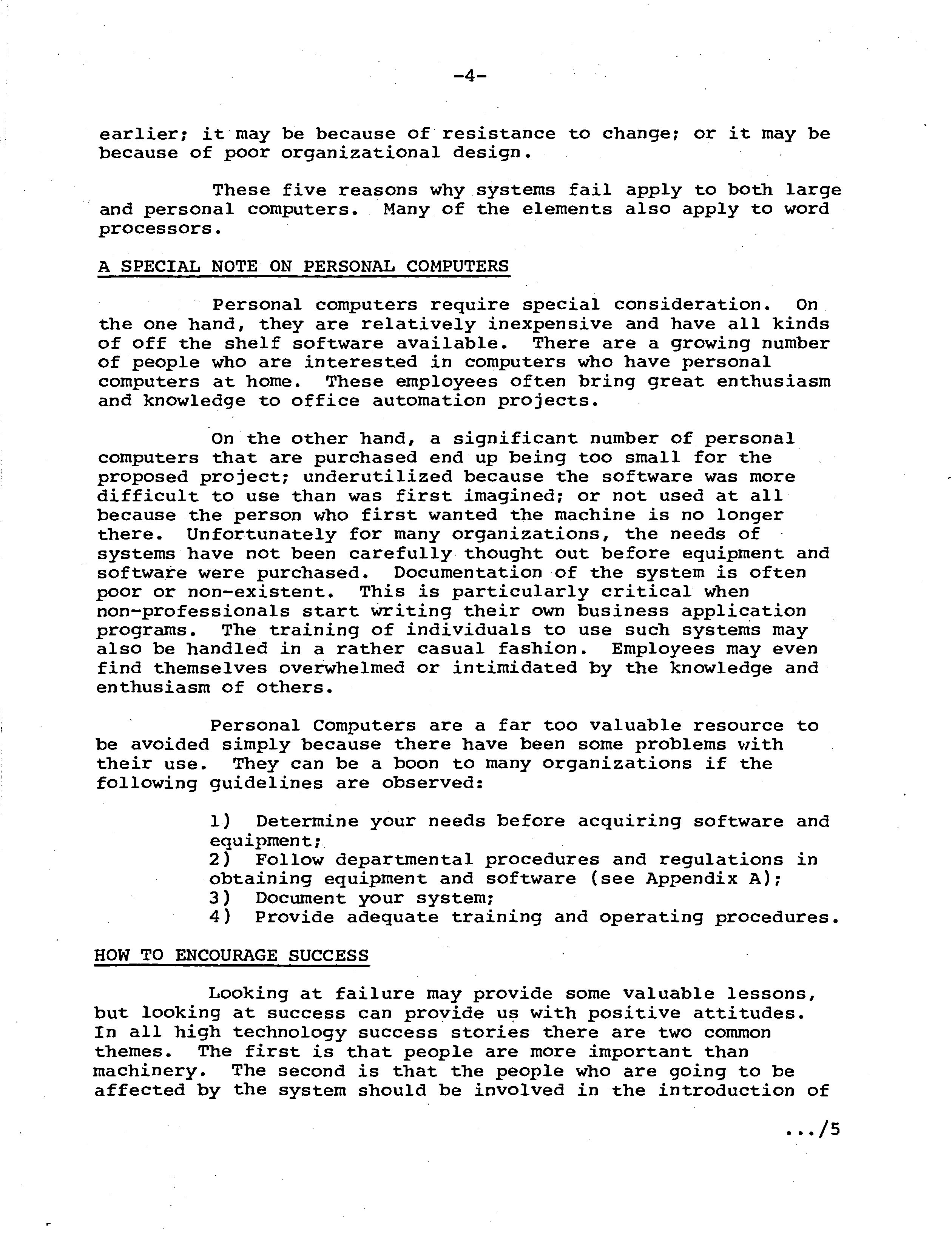 -4-

earlier; it may be because of resistance to change; or it may be because of poor organizational design.

These five reasons why systems fail apply to both large and personal computers. Many of the elements also apply to word processors.

A SPECIAL NOTE ON PERSONAL COMPUTERS

Personal computers require special consideration. On the one hand, they are relatively inexpensive and have all kinds of off the shelf software available. There are a growing number of people who are interested in computers who have personal computers at home. These employees often bring great enthusiasm and knowledge to office automation projects.

On the other hand, a significant number of personal computers that are purchased end up being too small for the proposed project; underutilized because the software was more difficult to use than was first imagined; or not used at all because the person who first wanted the machine is no longer there. Unfortunately for many organizations, the needs of systems have not been carefully thought out before equipment and software were purchased. Documentation of the system is often poor or non-existent. This is particularly critical when non-professionals start writing their own business application programs. The training of individuals to use such systems may also be handled in a rather casual fashion. Employees may even find themselves overwhelmed or intimidated by the knowledge and enthusiasm of others.

Personal Computers are a far too valuable resource to be avoided simply because there have been some problems with their use. They can be a boon to many organizations if the following guidelines are observed:

1) Determine your needs before acquiring software and equipment;
2) Follow departmental procedures and regulations in obtaining equipment and software (see Appendix A);
3) Document your system;
4) Provide adequate training and operating procedures.

HOW TO ENCOURAGE SUCCESS

Looking at failure may provide some valuable lessons, but looking at success can provide us with positive attitudes. In all high technology success stories there are two common themes. The first is that people are more important than machinery. The second is that the people who are going to be affected by the system should be involved in the introduction of

.../5